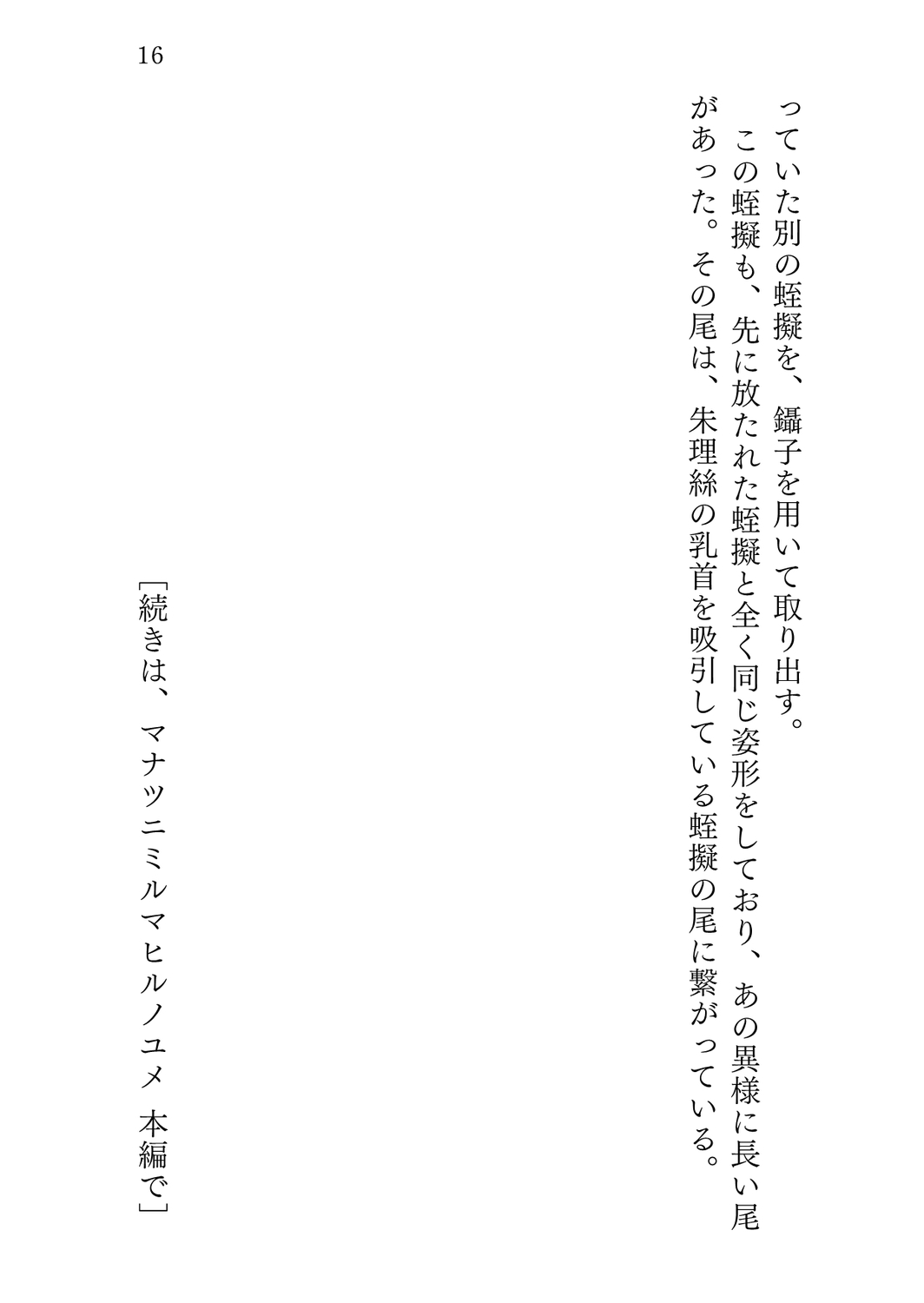 16

っていた別の蛭擬を、鑷子を用いて取り出す。

この蛭擬も、先に放たれた蛭擬と全く同じ姿形をしており、あの異様に長い尾があった。その尾は、朱理絲の乳首を吸引している蛭擬の尾に繋がっている。

［続きは、マナツニミルマヒルノユメ　本編で］